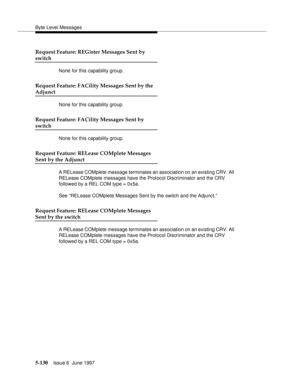 Byte Level Messages

Request Feature: REGister Messages Sent by switch

None for this capability group.

Request Feature: FACility Messages Sent by the Adjunct

None for this capability group.

Request Feature: FACility Messages Sent by switch

None for this capability group.

Request Feature: RELease COMplete Messages Sent by the Adjunct

A RELease COMplete message terminates an association on an existing CRV. All RELease COMplete messages have the Protocol Discriminator and the CRV followed by a REL COM type = 0x5a.

See "RELease COMplete Messages Sent by the switch and the Adjunct."

Request Feature: RELease COMplete Messages Sent by the switch

A RELease COMplete message terminates an association on an existing CRV. All RELease COMplete messages have the Protocol Discriminator and the CRV followed by a REL COM type = 0x5a.

5-130 Issue 6 June 1997